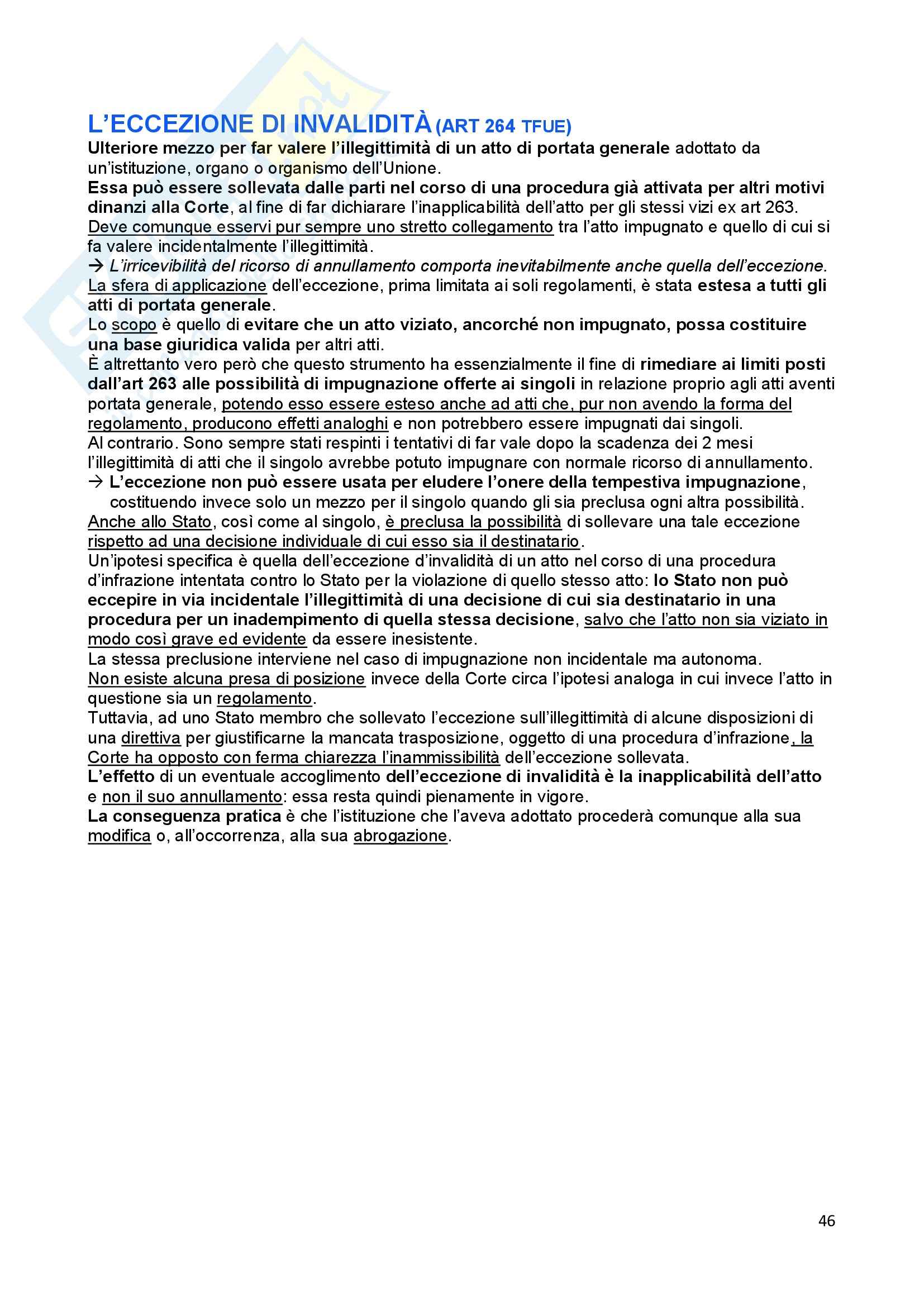 L'ECCEZIONE DI INVALIDITÀ (ART 264 TFUE)
Ulteriore mezzo per far valere l'illegittimità di un atto di portata generale adottato da un'istituzione, organo o organismo dell'Unione.
Essa può essere sollevata dalle parti nel corso di una procedura già attivata per altri motivi dinanzi alla Corte, al fine di far dichiarare l'inapplicabilità dell'atto per gli stessi vizi ex art 263.
Deve comunque esservi pur sempre uno stretto collegamento tra l'atto impugnato e quello di cui si fa valere incidentalmente l'illegittimità.
→ L'irricevibilità del ricorso di annullamento comporta inevitabilmente anche quella dell'eccezione.
La sfera di applicazione dell'eccezione, prima limitata ai soli regolamenti, è stata estesa a tutti gli atti di portata generale.
Lo scopo è quello di evitare che un atto viziato, ancorché non impugnato, possa costituire una base giuridica valida per altri atti.
È altrettanto vero però che questo strumento ha essenzialmente il fine di rimediare ai limiti posti dall'art 263 alle possibilità di impugnazione offerte ai singoli in relazione proprio agli atti aventi portata generale, potendo esso essere esteso anche ad atti che, pur non avendo la forma del regolamento, producono effetti analoghi e non potrebbero essere impugnati dai singoli.
Al contrario. Sono sempre stati respinti i tentativi di far vale dopo la scadenza dei 2 mesi l'illegittimità di atti che il singolo avrebbe potuto impugnare con normale ricorso di annullamento.
→ L'eccezione non può essere usata per eludere l'onere della tempestiva impugnazione, costituendo invece solo un mezzo per il singolo quando gli sia preclusa ogni altra possibilità.
Anche allo Stato, così come al singolo, è preclusa la possibilità di sollevare una tale eccezione rispetto ad una decisione individuale di cui esso sia il destinatario.
Un'ipotesi specifica è quella dell'eccezione d'invalidità di un atto nel corso di una procedura d'infrazione intentata contro lo Stato per la violazione di quello stesso atto: lo Stato non può eccepire in via incidentale l'illegittimità di una decisione di cui sia destinatario in una procedura per un inadempimento di quella stessa decisione, salvo che l'atto non sia viziato in modo così grave ed evidente da essere inesistente.
La stessa preclusione interviene nel caso di impugnazione non incidentale ma autonoma.
Non esiste alcuna presa di posizione invece della Corte circa l'ipotesi analoga in cui invece l'atto in questione sia un regolamento.
Tuttavia, ad uno Stato membro che sollevato l'eccezione sull'illegittimità di alcune disposizioni di una direttiva per giustificarne la mancata trasposizione, oggetto di una procedura d'infrazione, la Corte ha opposto con ferma chiarezza l'inammissibilità dell'eccezione sollevata.
L'effetto di un eventuale accoglimento dell'eccezione di invalidità è la inapplicabilità dell'atto e non il suo annullamento: essa resta quindi pienamente in vigore.
La conseguenza pratica è che l'istituzione che l'aveva adottato procederà comunque alla sua modifica o, all'occorrenza, alla sua abrogazione.

46